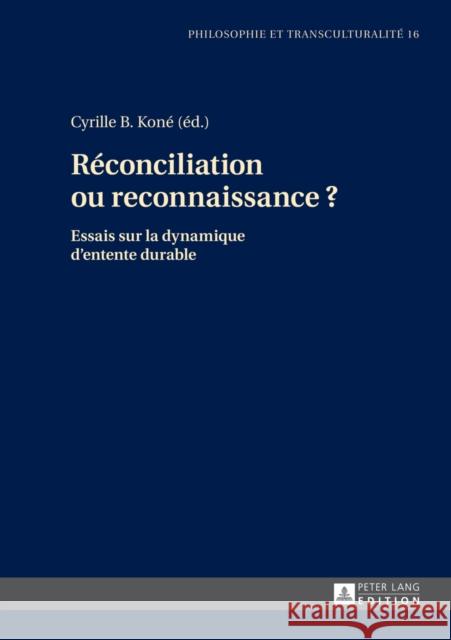 PHILOSOPHIE ET TRANSCULTURALITÉ 16

Cyrille B. Koné (éd.)

Réconciliation ou reconnaissance ?

Essais sur la dynamique d'entente durable

PETER LANG EDITION